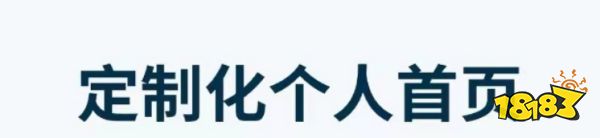 定制化个人首页

18183